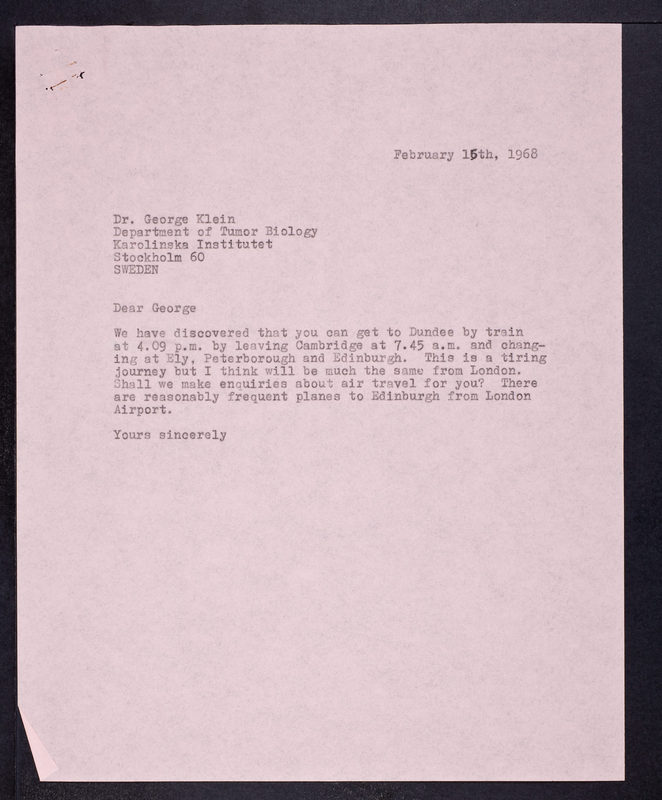 February 15th, 1968

Dr. George Klein
Department of Tumor Biology
Karolinska Institutet
Stockholm 60
SWEDEN

Dear George

We have discovered that you can get to Dundee by train at 4.09 p.m. by leaving Cambridge at 7.45 a.m. and changing at Ely, Peterborough and Edinburgh. This is a tiring journey but I think will be much the same from London. Shall we make enquiries about air travel for you? There are reasonably frequent planes to Edinburgh from London Airport.

Yours sincerely